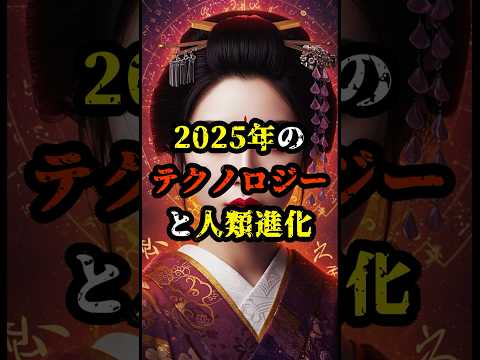 2025年の
テクノロジー
と人類進化